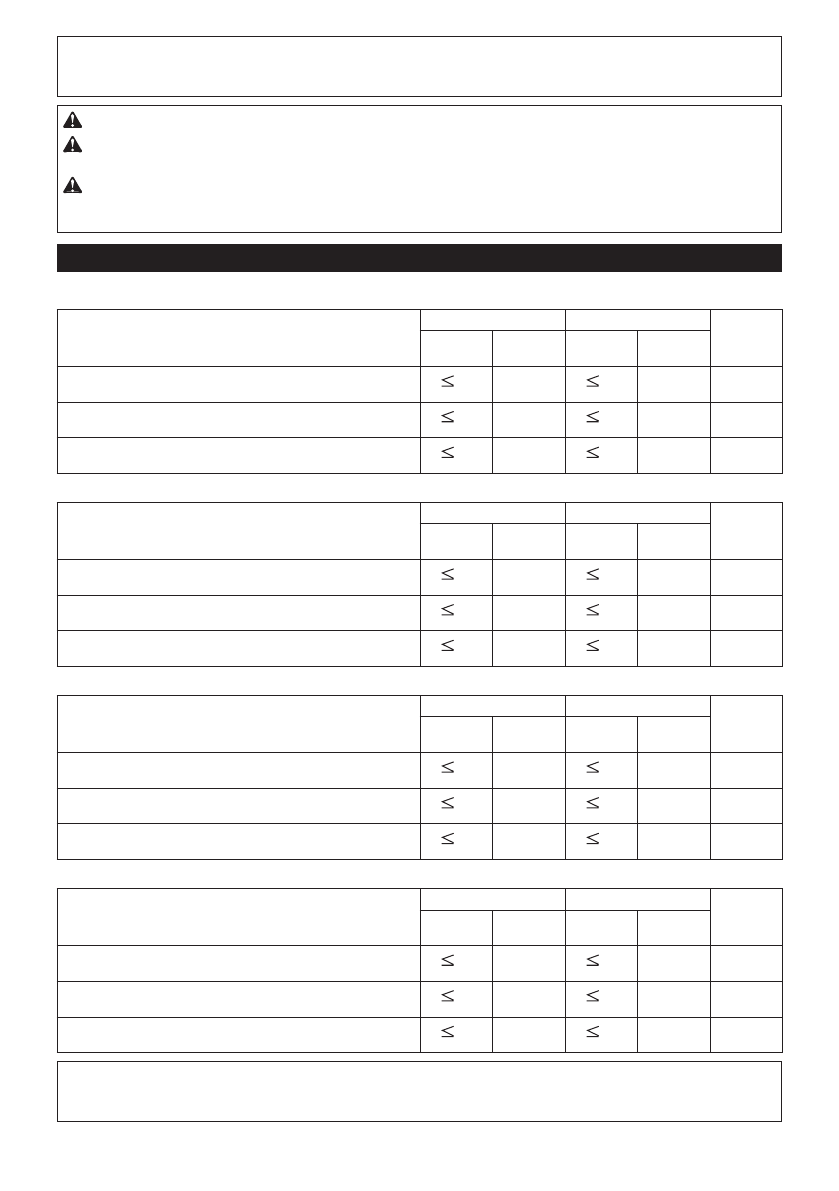 | | | | | | |
|---|---|---|---|---|---|
| | | | | | |
| | $\leq$ | | $\leq$ | | |
| | $\leq$ | | $\leq$ | | |
| | $\leq$ | | $\leq$ | | |

| | | | | | |
|---|---|---|---|---|---|
| | | | | | |
| | $\leq$ | | $\leq$ | | |
| | $\leq$ | | $\leq$ | | |
| | $\leq$ | | $\leq$ | | |

| | | | | | |
|---|---|---|---|---|---|
| | | | | | |
| | $\leq$ | | $\leq$ | | |
| | $\leq$ | | $\leq$ | | |
| | $\leq$ | | $\leq$ | | |

| | | | | | |
|---|---|---|---|---|---|
| | | | | | |
| | $\leq$ | | $\leq$ | | |
| | $\leq$ | | $\leq$ | | |
| | $\leq$ | | $\leq$ | | |